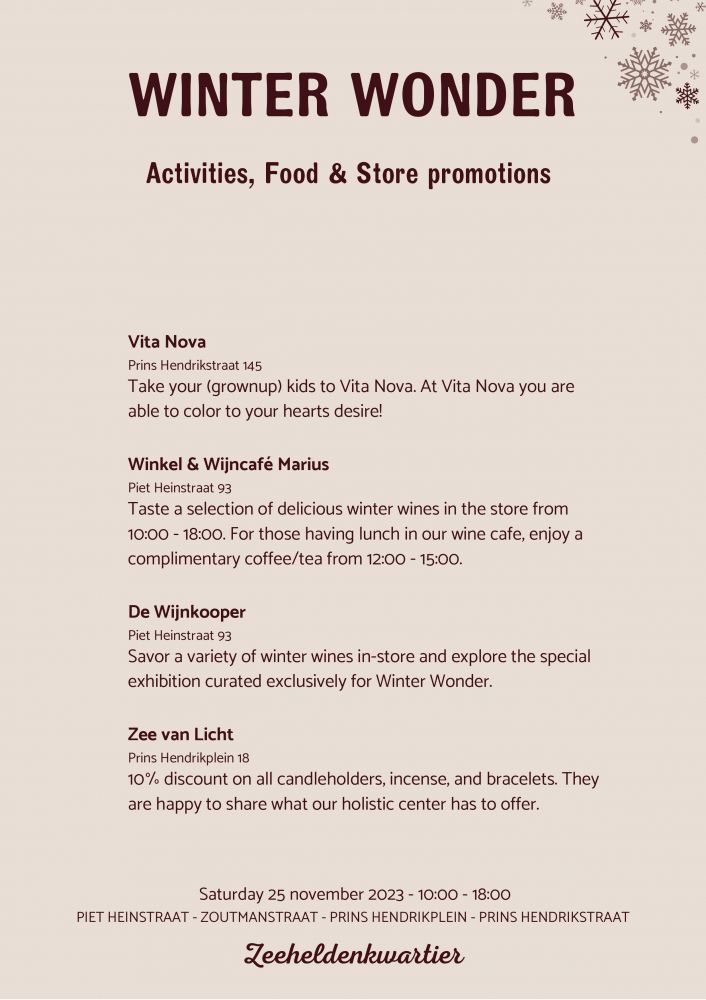 WINTER WONDER

Activities, Food & Store promotions

Vita Nova
Prins Hendrikstraat 145
Take your (grownup) kids to Vita Nova. At Vita Nova you are able to color to your hearts desire!

Winkel & Wijncafé Marius
Piet Heinstraat 93
Taste a selection of delicious winter wines in the store from 10:00 - 18:00. For those having lunch in our wine cafe, enjoy a complimentary coffee/tea from 12:00 - 15:00.

De Wijnkooper
Piet Heinstraat 93
Savor a variety of winter wines in-store and explore the special exhibition curated exclusively for Winter Wonder.

Zee van Licht
Prins Hendrikplein 18
10% discount on all candleholders, incense, and bracelets. They are happy to share what our holistic center has to offer.

Saturday 25 november 2023 - 10:00 - 18:00
PIET HEINSTRAAT - ZOUTMANSTRAAT - PRINS HENDRIKPLEIN - PRINS HENDRIKSTRAAT

Zeeheldenkwartier